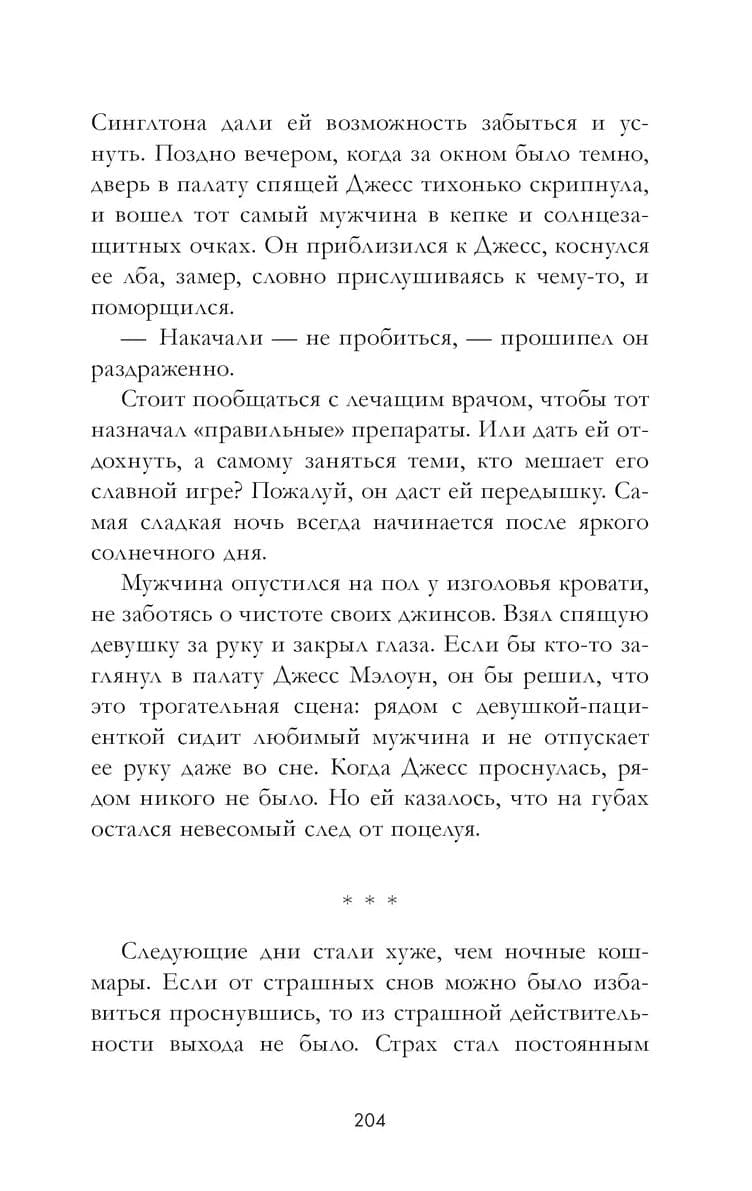 Синглтона дали ей возможность забыться и уснуть. Поздно вечером, когда за окном было темно, дверь в палату спящей Джесс тихонько скрипнула, и вошел тот самый мужчина в кепке и солнцезащитных очках. Он приблизился к Джесс, коснулся ее лба, замер, словно прислушиваясь к чему-то, и поморщился.

— Накачали — не пробиться, — прошипел он раздраженно.

Стоит пообщаться с лечащим врачом, чтобы тот назначал «правильные» препараты. Или дать ей отдохнуть, а самому заняться теми, кто мешает его славной игре? Пожалуй, он даст ей передышку. Самая сладкая ночь всегда начинается после яркого солнечного дня.

Мужчина опустился на пол у изголовья кровати, не заботясь о чистоте своих джинсов. Взял спящую девушку за руку и закрыл глаза. Если бы кто-то заглянул в палату Джесс Мэлоун, он бы решил, что это трогательная сцена: рядом с девушкой-пациенткой сидит любимый мужчина и не отпускает ее руку даже во сне. Когда Джесс проснулась, рядом никого не было. Но ей казалось, что на губах остался невесомый след от поцелуя.

* * *

Следующие дни стали хуже, чем ночные кошмары. Если от страшных снов можно было избавиться проснувшись, то из страшной действительности выхода не было. Страх стал постоянным

204